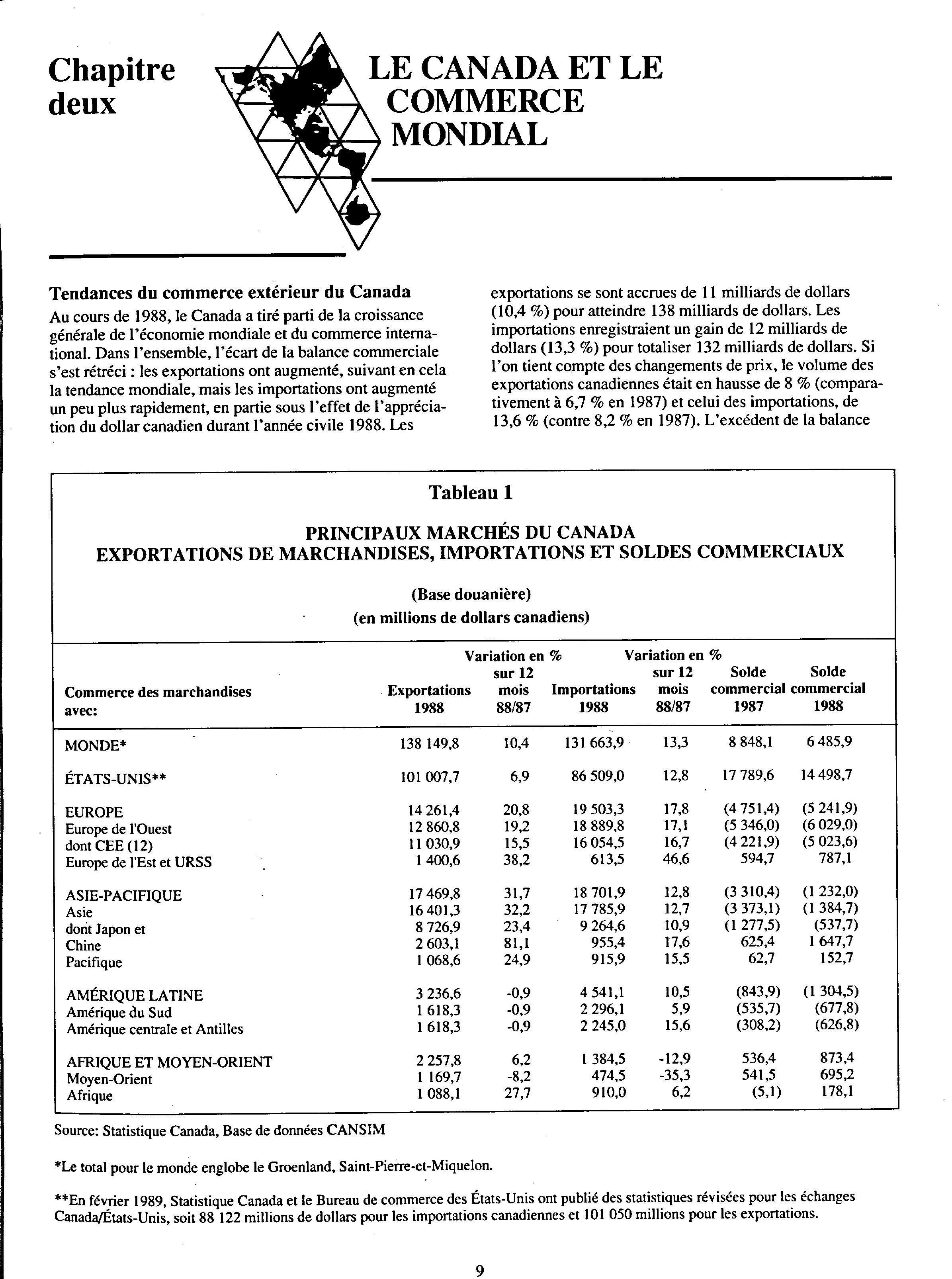 Chapitre deux

LE CANADA ET LE COMMERCE MONDIAL

Tendances du commerce extérieur du Canada

Au cours de 1988, le Canada a tiré parti de la croissance générale de l'économie mondiale et du commerce international. Dans l'ensemble, l'écart de la balance commerciale s'est rétréci : les exportations ont augmenté, suivant en cela la tendance mondiale, mais les importations ont augmenté un peu plus rapidement, en partie sous l'effet de l'appréciation du dollar canadien durant l'année civile 1988. Les exportations se sont accrues de 11 milliards de dollars (10,4 %) pour atteindre 138 milliards de dollars. Les importations enregistraient un gain de 12 milliards de dollars (13,3 %) pour totaliser 132 milliards de dollars. Si l'on tient compte des changements de prix, le volume des exportations canadiennes était en hausse de 8 % (comparativement à 6,7 % en 1987) et celui des importations, de 13,6 % (contre 8,2 % en 1987). L'excédent de la balance

Tableau 1

PRINCIPAUX MARCHÉS DU CANADA
EXPORTATIONS DE MARCHANDISES, IMPORTATIONS ET SOLDES COMMERCIAUX

(Base douanière)
(en millions de dollars canadiens)

| Commerce des marchandises avec: | Exportations 1988 | Variation en % sur 12 mois 88/87 | Importations 1988 | Variation en % sur 12 mois 88/87 | Solde commercial 1987 | Solde commercial 1988 |
|---|---|---|---|---|---|---|
| MONDE* | 138 149,8 | 10,4 | 131 663,9 | 13,3 | 8 848,1 | 6 485,9 |
| ÉTATS-UNIS** | 101 007,7 | 6,9 | 86 509,0 | 12,8 | 17 789,6 | 14 498,7 |
| EUROPE | 14 261,4 | 20,8 | 19 503,3 | 17,8 | (4 751,4) | (5 241,9) |
| Europe de l'Ouest | 12 860,8 | 19,2 | 18 889,8 | 17,1 | (5 346,0) | (6 029,0) |
| dont CEE (12) | 11 030,9 | 15,5 | 16 054,5 | 16,7 | (4 221,9) | (5 023,6) |
| Europe de l'Est et URSS | 1 400,6 | 38,2 | 613,5 | 46,6 | 594,7 | 787,1 |
| ASIE-PACIFIQUE | 17 469,8 | 31,7 | 18 701,9 | 12,8 | (3 310,4) | (1 232,0) |
| Asie | 16 401,3 | 32,2 | 17 785,9 | 12,7 | (3 373,1) | (1 384,7) |
| dont Japon et | 8 726,9 | 23,4 | 9 264,6 | 10,9 | (1 277,5) | (537,7) |
| Chine | 2 603,1 | 81,1 | 955,4 | 17,6 | 625,4 | 1 647,7 |
| Pacifique | 1 068,6 | 24,9 | 915,9 | 15,5 | 62,7 | 152,7 |
| AMÉRIQUE LATINE | 3 236,6 | -0,9 | 4 541,1 | 10,5 | (843,9) | (1 304,5) |
| Amérique du Sud | 1 618,3 | -0,9 | 2 296,1 | 5,9 | (535,7) | (677,8) |
| Amérique centrale et Antilles | 1 618,3 | -0,9 | 2 245,0 | 15,6 | (308,2) | (626,8) |
| AFRIQUE ET MOYEN-ORIENT | 2 257,8 | 6,2 | 1 384,5 | -12,9 | 536,4 | 873,4 |
| Moyen-Orient | 1 169,7 | -8,2 | 474,5 | -35,3 | 541,5 | 695,2 |
| Afrique | 1 088,1 | 27,7 | 910,0 | 6,2 | (5,1) | 178,1 |

Source: Statistique Canada, Base de données CANSIM

*Le total pour le monde englobe le Groenland, Saint-Pierre-et-Miquelon.

**En février 1989, Statistique Canada et le Bureau de commerce des États-Unis ont publié des statistiques révisées pour les échanges Canada/États-Unis, soit 88 122 millions de dollars pour les importations canadiennes et 101 050 millions pour les exportations.

9